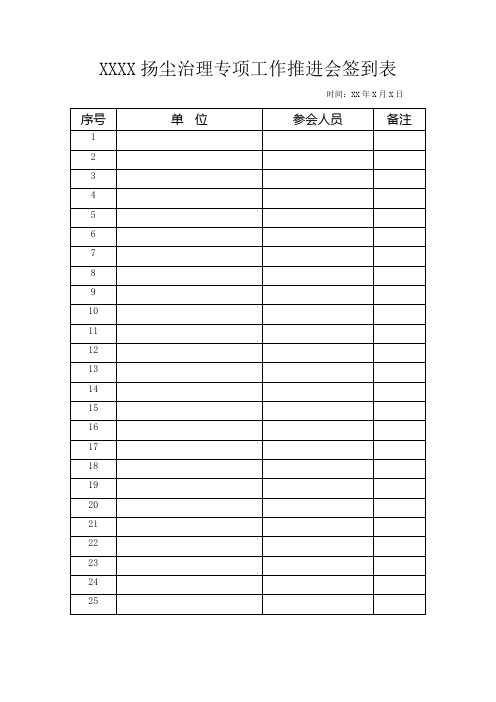 XXXX 扬尘治理专项工作推进会签到表

时间：XX 年 X 月 X 日

| 序号 | 单　位 | 参会人员 | 备注 |
|---|---|---|---|
| 1 | | | |
| 2 | | | |
| 3 | | | |
| 4 | | | |
| 5 | | | |
| 6 | | | |
| 7 | | | |
| 8 | | | |
| 9 | | | |
| 10 | | | |
| 11 | | | |
| 12 | | | |
| 13 | | | |
| 14 | | | |
| 15 | | | |
| 16 | | | |
| 17 | | | |
| 18 | | | |
| 19 | | | |
| 20 | | | |
| 21 | | | |
| 22 | | | |
| 23 | | | |
| 24 | | | |
| 25 | | | |